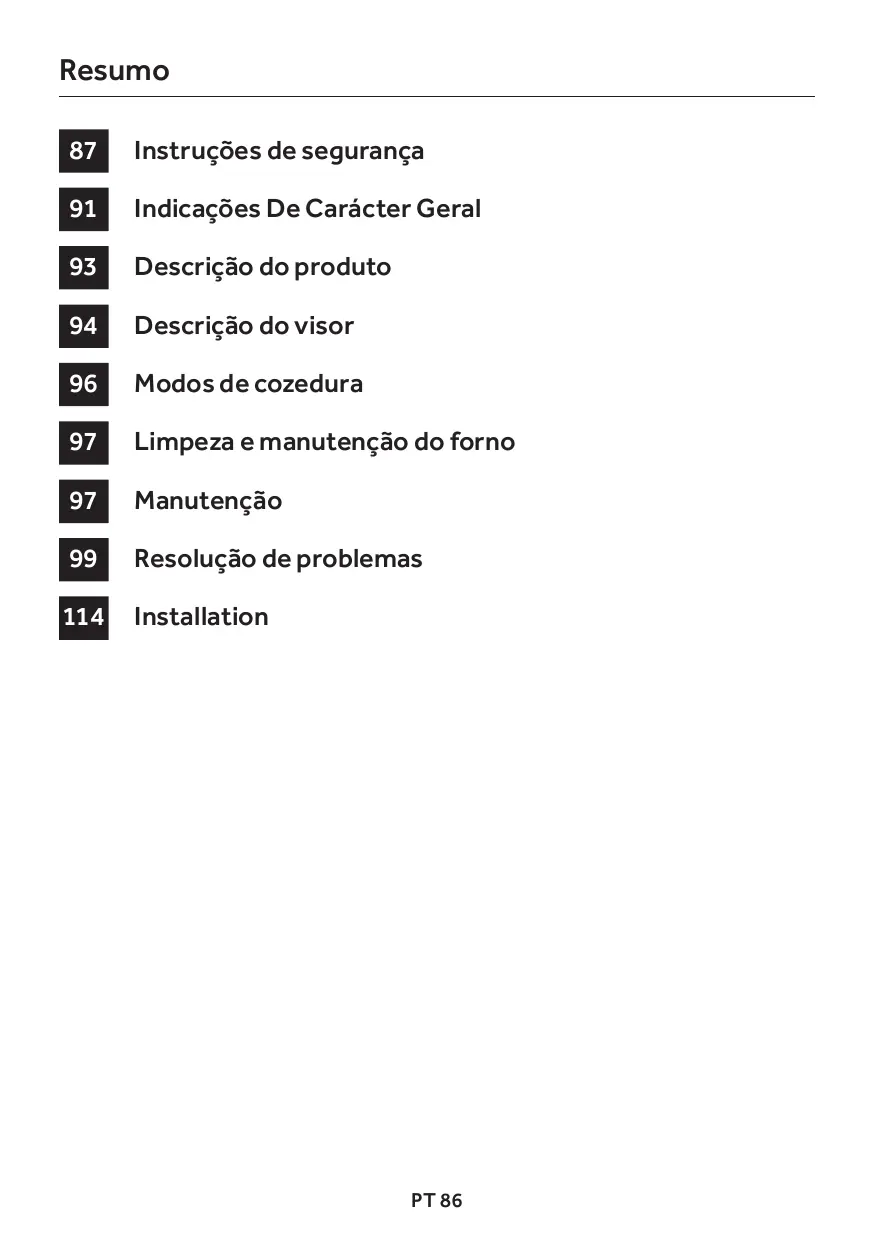 Resumo

87 Instruções de segurança

91 Indicações De Carácter Geral

93 Descrição do produto

94 Descrição do visor

96 Modos de cozedura

97 Limpeza e manutenção do forno

97 Manutenção

99 Resolução de problemas

114 Installation

PT 86